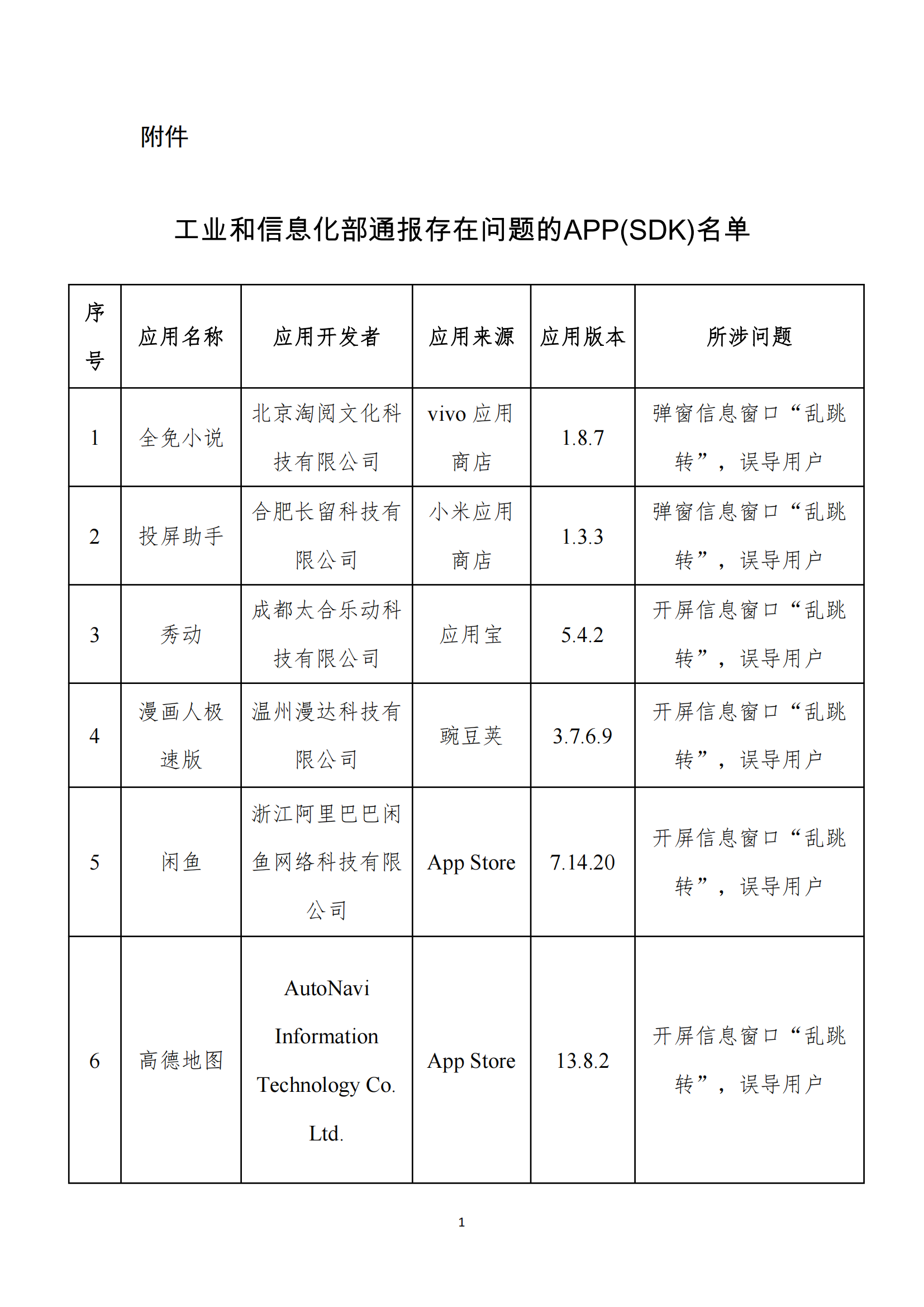 附件

工业和信息化部通报存在问题的APP(SDK)名单

| 序号 | 应用名称 | 应用开发者 | 应用来源 | 应用版本 | 所涉问题 |
|---|---|---|---|---|---|
| 1 | 全免小说 | 北京淘阅文化科技有限公司 | vivo 应用商店 | 1.8.7 | 弹窗信息窗口“乱跳转”，误导用户 |
| 2 | 投屏助手 | 合肥长留科技有限公司 | 小米应用商店 | 1.3.3 | 弹窗信息窗口“乱跳转”，误导用户 |
| 3 | 秀动 | 成都太合乐动科技有限公司 | 应用宝 | 5.4.2 | 开屏信息窗口“乱跳转”，误导用户 |
| 4 | 漫画人极速版 | 温州漫达科技有限公司 | 豌豆荚 | 3.7.6.9 | 开屏信息窗口“乱跳转”，误导用户 |
| 5 | 闲鱼 | 浙江阿里巴巴闲鱼网络科技有限公司 | App Store | 7.14.20 | 开屏信息窗口“乱跳转”，误导用户 |
| 6 | 高德地图 | AutoNavi Information Technology Co. Ltd. | App Store | 13.8.2 | 开屏信息窗口“乱跳转”，误导用户 |

1